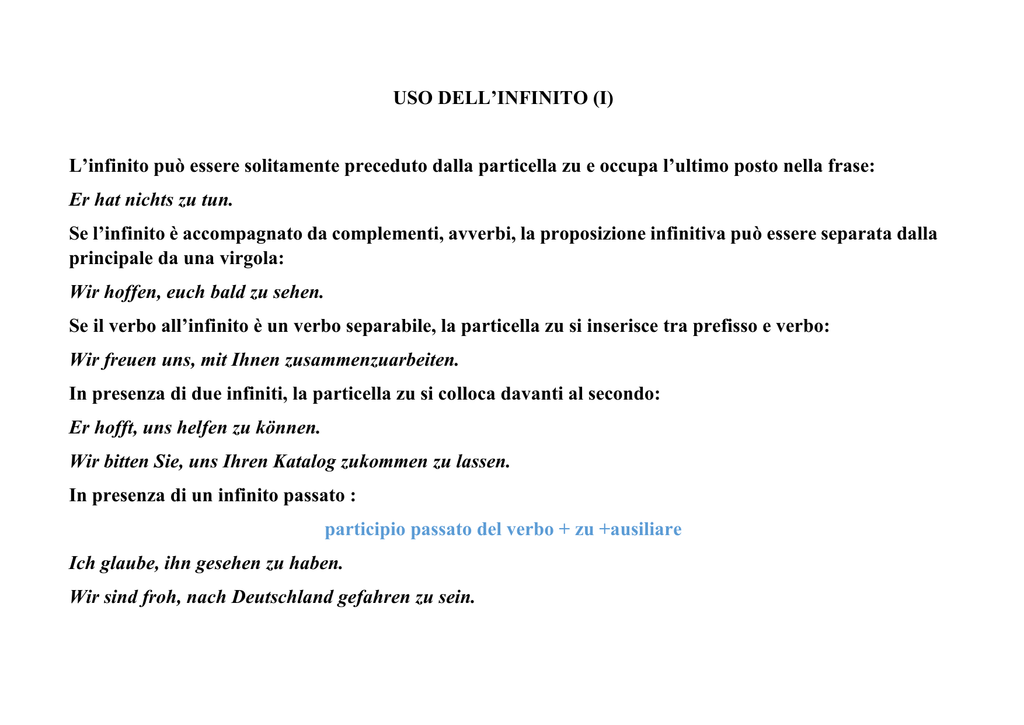 USO DELL’INFINITO (I)

L’infinito può essere solitamente preceduto dalla particella zu e occupa l’ultimo posto nella frase:

Er hat nichts zu tun.

Se l’infinito è accompagnato da complementi, avverbi, la proposizione infinitiva può essere separata dalla principale da una virgola:

Wir hoffen, euch bald zu sehen.

Se il verbo all’infinito è un verbo separabile, la particella zu si inserisce tra prefisso e verbo:

Wir freuen uns, mit Ihnen zusammenzuarbeiten.

In presenza di due infiniti, la particella zu si colloca davanti al secondo:

Er hofft, uns helfen zu können.

Wir bitten Sie, uns Ihren Katalog zukommen zu lassen.

In presenza di un infinito passato :

participio passato del verbo + zu +ausiliare

Ich glaube, ihn gesehen zu haben.

Wir sind froh, nach Deutschland gefahren zu sein.